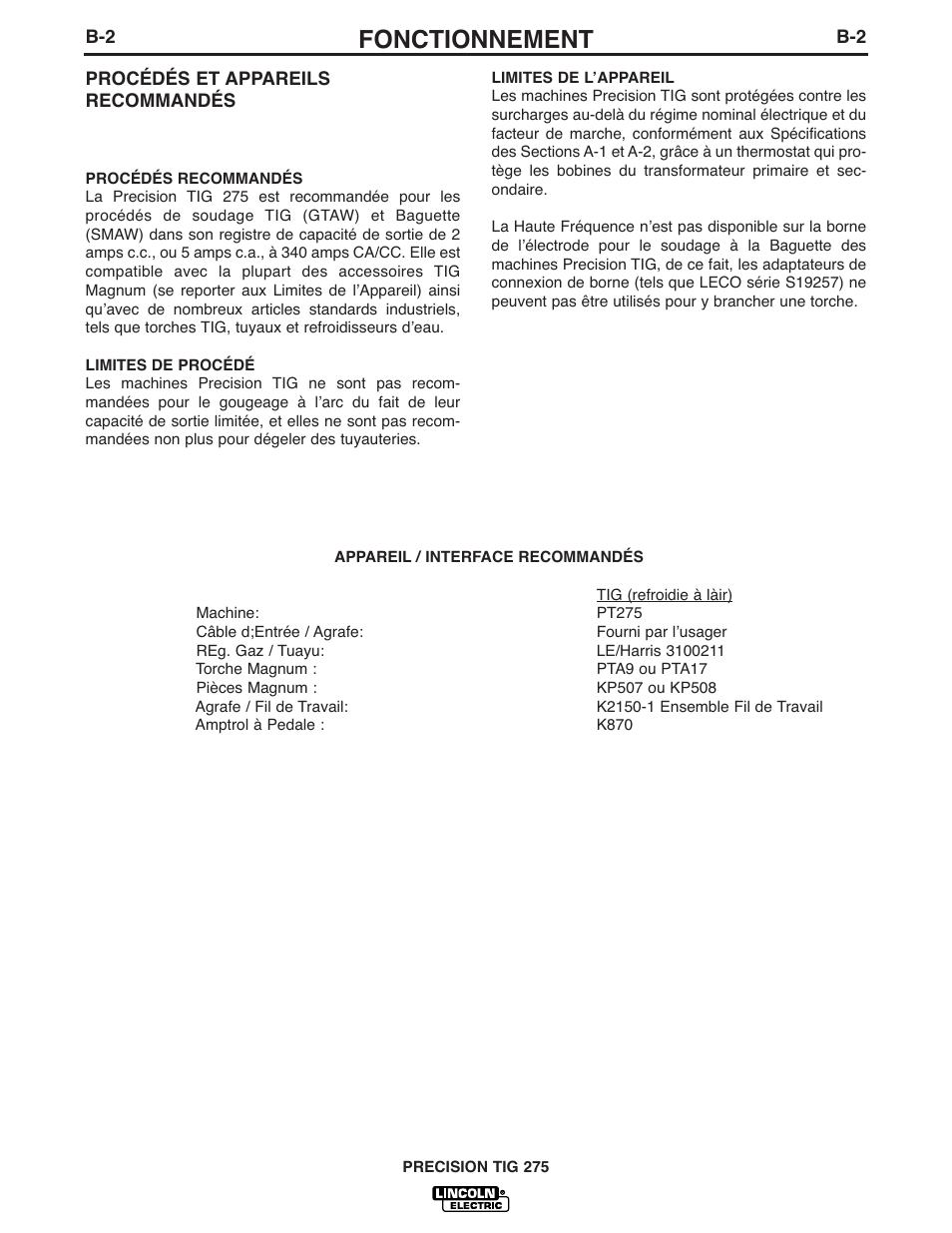 B-2 FONCTIONNEMENT B-2

PROCÉDÉS ET APPAREILS RECOMMANDÉS

PROCÉDÉS RECOMMANDÉS
La Precision TIG 275 est recommandée pour les procédés de soudage TIG (GTAW) et Baguette (SMAW) dans son registre de capacité de sortie de 2 amps c.c., ou 5 amps c.a., à 340 amps CA/CC. Elle est compatible avec la plupart des accessoires TIG Magnum (se reporter aux Limites de l'Appareil) ainsi qu'avec de nombreux articles standards industriels, tels que torches TIG, tuyaux et refroidisseurs d'eau.

LIMITES DE PROCÉDÉ
Les machines Precision TIG ne sont pas recommandées pour le gougeage à l'arc du fait de leur capacité de sortie limitée, et elles ne sont pas recommandées non plus pour dégeler des tuyauteries.

LIMITES DE L'APPAREIL
Les machines Precision TIG sont protégées contre les surcharges au-delà du régime nominal électrique et du facteur de marche, conformément aux Spécifications des Sections A-1 et A-2, grâce à un thermostat qui protège les bobines du transformateur primaire et secondaire.

La Haute Fréquence n'est pas disponible sur la borne de l'électrode pour le soudage à la Baguette des machines Precision TIG, de ce fait, les adaptateurs de connexion de borne (tels que LECO série S19257) ne peuvent pas être utilisés pour y brancher une torche.

APPAREIL / INTERFACE RECOMMANDÉS

| | TIG (refroidie à làir) |
|---|---|
| Machine: | PT275 |
| Câble d;Entrée / Agrafe: | Fourni par l'usager |
| REg. Gaz / Tuayu: | LE/Harris 3100211 |
| Torche Magnum : | PTA9 ou PTA17 |
| Pièces Magnum : | KP507 ou KP508 |
| Agrafe / Fil de Travail: | K2150-1 Ensemble Fil de Travail |
| Amptrol à Pedale : | K870 |

PRECISION TIG 275
LINCOLN ELECTRIC